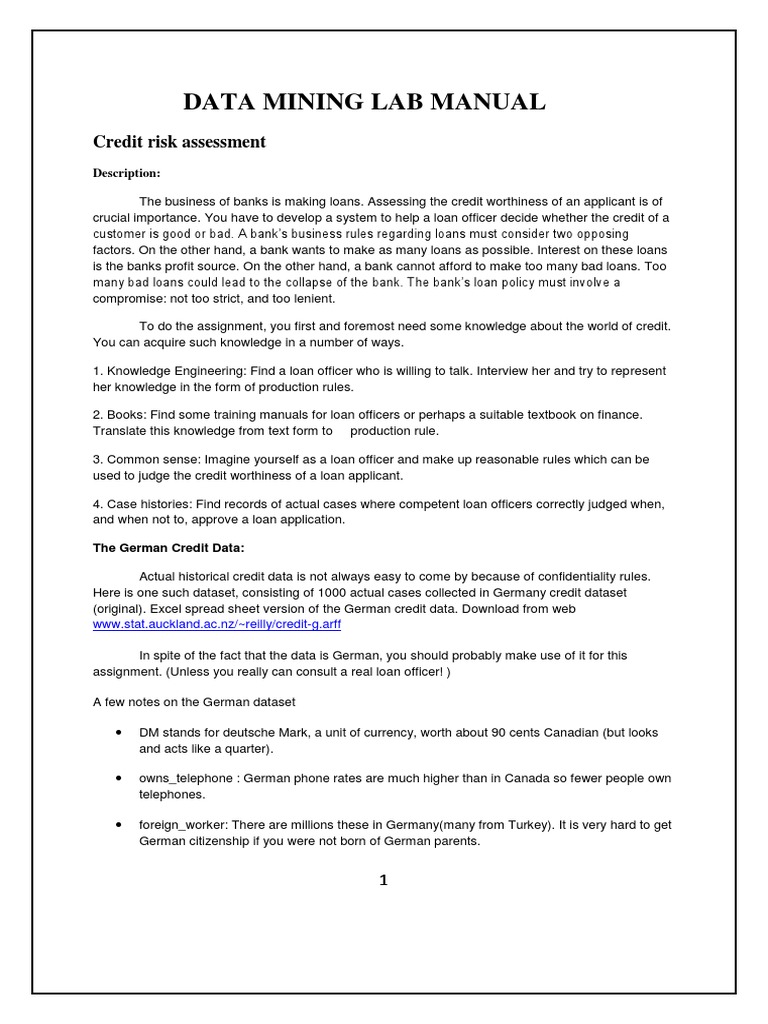 DATA MINING LAB MANUAL

Credit risk assessment

Description:

The business of banks is making loans. Assessing the credit worthiness of an applicant is of crucial importance. You have to develop a system to help a loan officer decide whether the credit of a customer is good or bad. A bank's business rules regarding loans must consider two opposing factors. On the other hand, a bank wants to make as many loans as possible. Interest on these loans is the banks profit source. On the other hand, a bank cannot afford to make too many bad loans. Too many bad loans could lead to the collapse of the bank. The bank's loan policy must involve a compromise: not too strict, and too lenient.

To do the assignment, you first and foremost need some knowledge about the world of credit. You can acquire such knowledge in a number of ways.

1. Knowledge Engineering: Find a loan officer who is willing to talk. Interview her and try to represent her knowledge in the form of production rules.

2. Books: Find some training manuals for loan officers or perhaps a suitable textbook on finance. Translate this knowledge from text form to production rule.

3. Common sense: Imagine yourself as a loan officer and make up reasonable rules which can be used to judge the credit worthiness of a loan applicant.

4. Case histories: Find records of actual cases where competent loan officers correctly judged when, and when not to, approve a loan application.

The German Credit Data:

Actual historical credit data is not always easy to come by because of confidentiality rules. Here is one such dataset, consisting of 1000 actual cases collected in Germany credit dataset (original). Excel spread sheet version of the German credit data. Download from web www.stat.auckland.ac.nz/~reilly/credit-g.arff

In spite of the fact that the data is German, you should probably make use of it for this assignment. (Unless you really can consult a real loan officer! )

A few notes on the German dataset

• DM stands for deutsche Mark, a unit of currency, worth about 90 cents Canadian (but looks and acts like a quarter).

• owns_telephone : German phone rates are much higher than in Canada so fewer people own telephones.

• foreign_worker: There are millions these in Germany(many from Turkey). It is very hard to get German citizenship if you were not born of German parents.

1